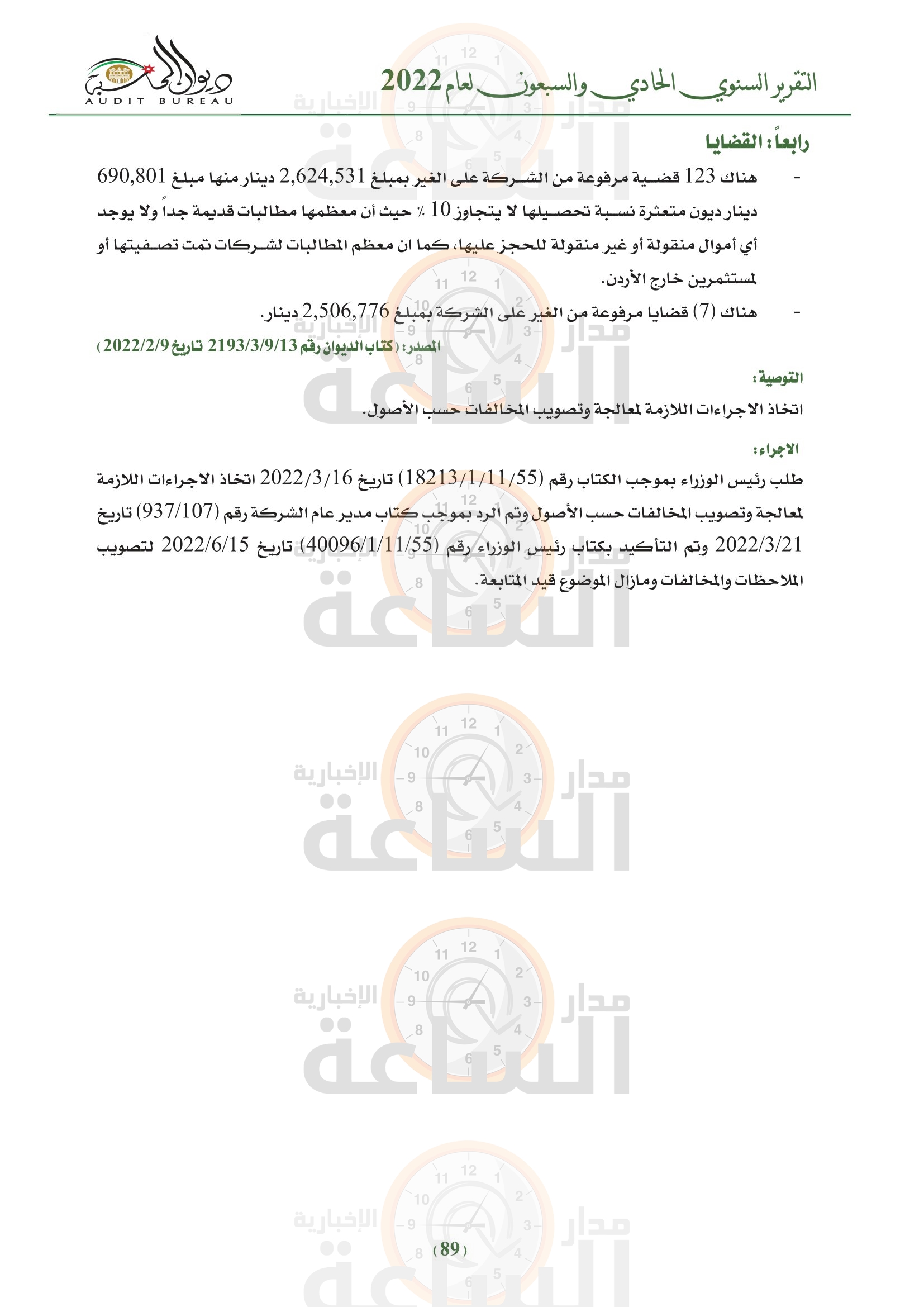 التقرير السنوي الحادي والسبعون لعام 2022

ديوان المحاسبة
AUDIT BUREAU

رابعاً: القضايا

- هناك 123 قضية مرفوعة من الشركة على الغير بمبلغ 2,624,531 دينار منها مبلغ 690,801 دينار ديون متعثرة نسبة تحصيلها لا يتجاوز 10 ٪ حيث أن معظمها مطالبات قديمة جداً ولا يوجد أي أموال منقولة أو غير منقولة للحجز عليها، كما ان معظم المطالبات لشركات تمت تصفيتها أو لمستثمرين خارج الأردن.

- هناك (7) قضايا مرفوعة من الغير على الشركة بمبلغ 2,506,776 دينار.

المصدر: (كتاب الديوان رقم 2193/3/9/13 تاريخ 2022/2/9)

التوصية:

اتخاذ الاجراءات اللازمة لمعالجة وتصويب المخالفات حسب الأصول.

الاجراء:

طلب رئيس الوزراء بموجب الكتاب رقم (18213/1/11/55) تاريخ 2022/3/16 اتخاذ الاجراءات اللازمة لمعالجة وتصويب المخالفات حسب الأصول وتم الرد بموجب كتاب مدير عام الشركة رقم (937/107) تاريخ 2022/3/21 وتم التأكيد بكتاب رئيس الوزراء رقم (40096/1/11/55) تاريخ 2022/6/15 لتصويب الملاحظات والمخالفات ومازال الموضوع قيد المتابعة.

مدار الساعة الإخبارية

(89)